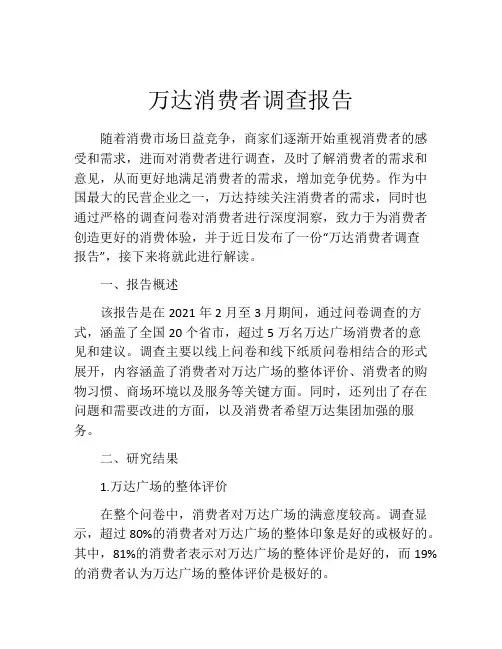 万达消费者调查报告

随着消费市场日益竞争，商家们逐渐开始重视消费者的感受和需求，进而对消费者进行调查，及时了解消费者的需求和意见，从而更好地满足消费者的需求，增加竞争优势。作为中国最大的民营企业之一，万达持续关注消费者的需求，同时也通过严格的调查问卷对消费者进行深度洞察，致力于为消费者创造更好的消费体验，并于近日发布了一份“万达消费者调查报告”，接下来将就此进行解读。

一、报告概述

该报告是在 2021 年 2 月至 3 月期间，通过问卷调查的方式，涵盖了全国 20 个省市，超过 5 万名万达广场消费者的意见和建议。调查主要以线上问卷和线下纸质问卷相结合的形式展开，内容涵盖了消费者对万达广场的整体评价、消费者的购物习惯、商场环境以及服务等关键方面。同时，还列出了存在问题和需要改进的方面，以及消费者希望万达集团加强的服务。

二、研究结果

1.万达广场的整体评价

在整个问卷中，消费者对万达广场的满意度较高。调查显示，超过 80%的消费者对万达广场的整体印象是好的或极好的。其中，81%的消费者表示对万达广场的整体评价是好的，而 19%的消费者认为万达广场的整体评价是极好的。